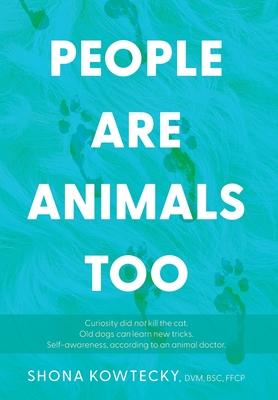 PEOPLE ARE ANIMALS TOO

Curiosity did not kill the cat.
Old dogs can learn new tricks.
Self-awareness, according to an animal doctor.

SHONA KOWTECKY, DVM, BSC, FFCP